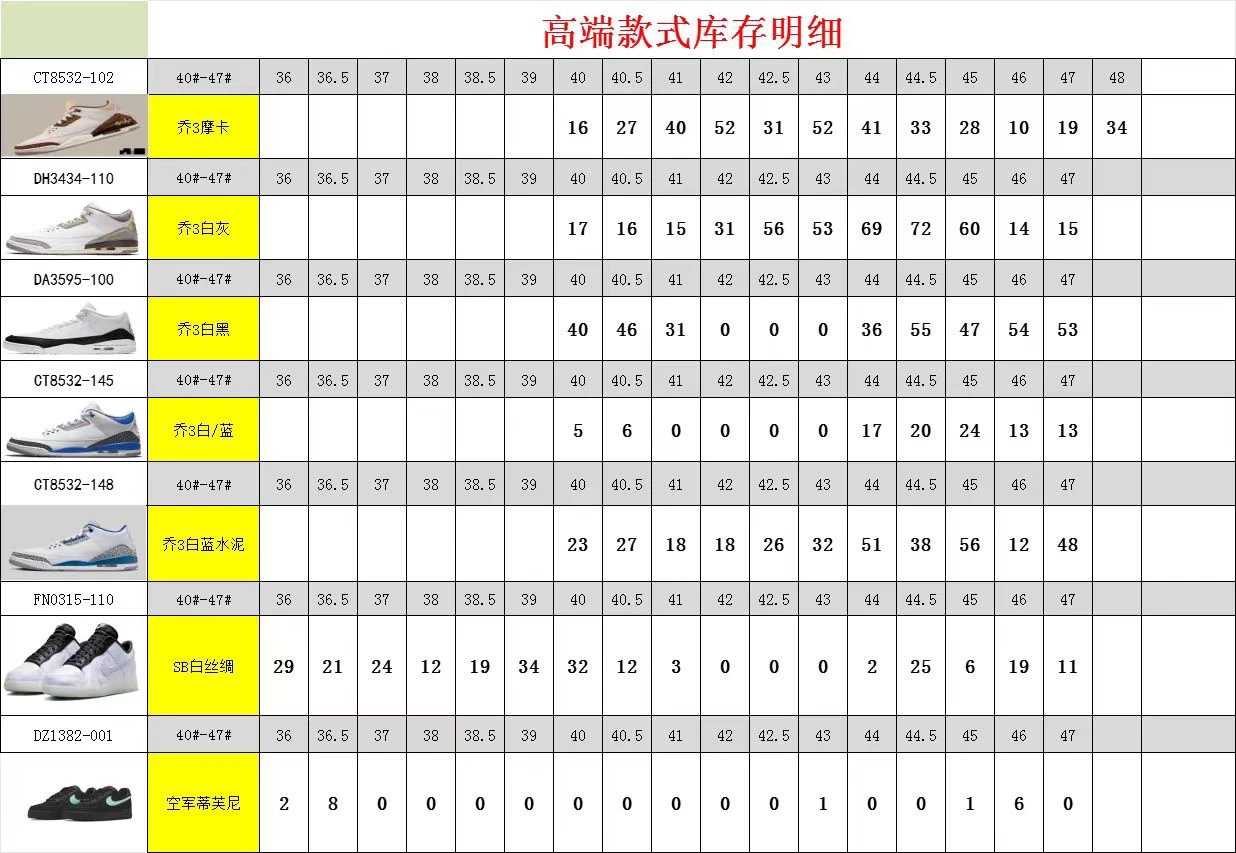 高端款式库存明细

| CT8532-102 | 40#-47# | 36 | 36.5 | 37 | 38 | 38.5 | 39 | 40 | 40.5 | 41 | 42 | 42.5 | 43 | 44 | 44.5 | 45 | 46 | 47 | 48 |
|---|---|---|---|---|---|---|---|---|---|---|---|---|---|---|---|---|---|---|---|
| | 乔3摩卡 | | | | | | | 16 | 27 | 40 | 52 | 31 | 52 | 41 | 33 | 28 | 10 | 19 | 34 |
| DH3434-110 | 40#-47# | 36 | 36.5 | 37 | 38 | 38.5 | 39 | 40 | 40.5 | 41 | 42 | 42.5 | 43 | 44 | 44.5 | 45 | 46 | 47 | |
| | 乔3白灰 | | | | | | | 17 | 16 | 15 | 31 | 56 | 53 | 69 | 72 | 60 | 14 | 15 | |
| DA3595-100 | 40#-47# | 36 | 36.5 | 37 | 38 | 38.5 | 39 | 40 | 40.5 | 41 | 42 | 42.5 | 43 | 44 | 44.5 | 45 | 46 | 47 | |
| | 乔3白黑 | | | | | | | 40 | 46 | 31 | 0 | 0 | 0 | 36 | 55 | 47 | 54 | 53 | |
| CT8532-145 | 40#-47# | 36 | 36.5 | 37 | 38 | 38.5 | 39 | 40 | 40.5 | 41 | 42 | 42.5 | 43 | 44 | 44.5 | 45 | 46 | 47 | |
| | 乔3白/蓝 | | | | | | | 5 | 6 | 0 | 0 | 0 | 0 | 17 | 20 | 24 | 13 | 13 | |
| CT8532-148 | 40#-47# | 36 | 36.5 | 37 | 38 | 38.5 | 39 | 40 | 40.5 | 41 | 42 | 42.5 | 43 | 44 | 44.5 | 45 | 46 | 47 | |
| | 乔3白蓝水泥 | | | | | | | 23 | 27 | 18 | 18 | 26 | 32 | 51 | 38 | 56 | 12 | 48 | |
| FN0315-110 | 40#-47# | 36 | 36.5 | 37 | 38 | 38.5 | 39 | 40 | 40.5 | 41 | 42 | 42.5 | 43 | 44 | 44.5 | 45 | 46 | 47 | |
| | SB白丝绸 | 29 | 21 | 24 | 12 | 19 | 34 | 32 | 12 | 3 | 0 | 0 | 0 | 2 | 25 | 6 | 19 | 11 | |
| DZ1382-001 | 40#-47# | 36 | 36.5 | 37 | 38 | 38.5 | 39 | 40 | 40.5 | 41 | 42 | 42.5 | 43 | 44 | 44.5 | 45 | 46 | 47 | |
| | 空军蒂芙尼 | 2 | 8 | 0 | 0 | 0 | 0 | 0 | 0 | 0 | 0 | 0 | 1 | 0 | 0 | 1 | 6 | 0 | |